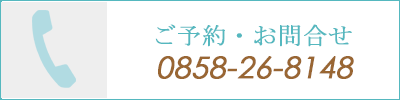 ご予約・お問合せ
0858-26-8148